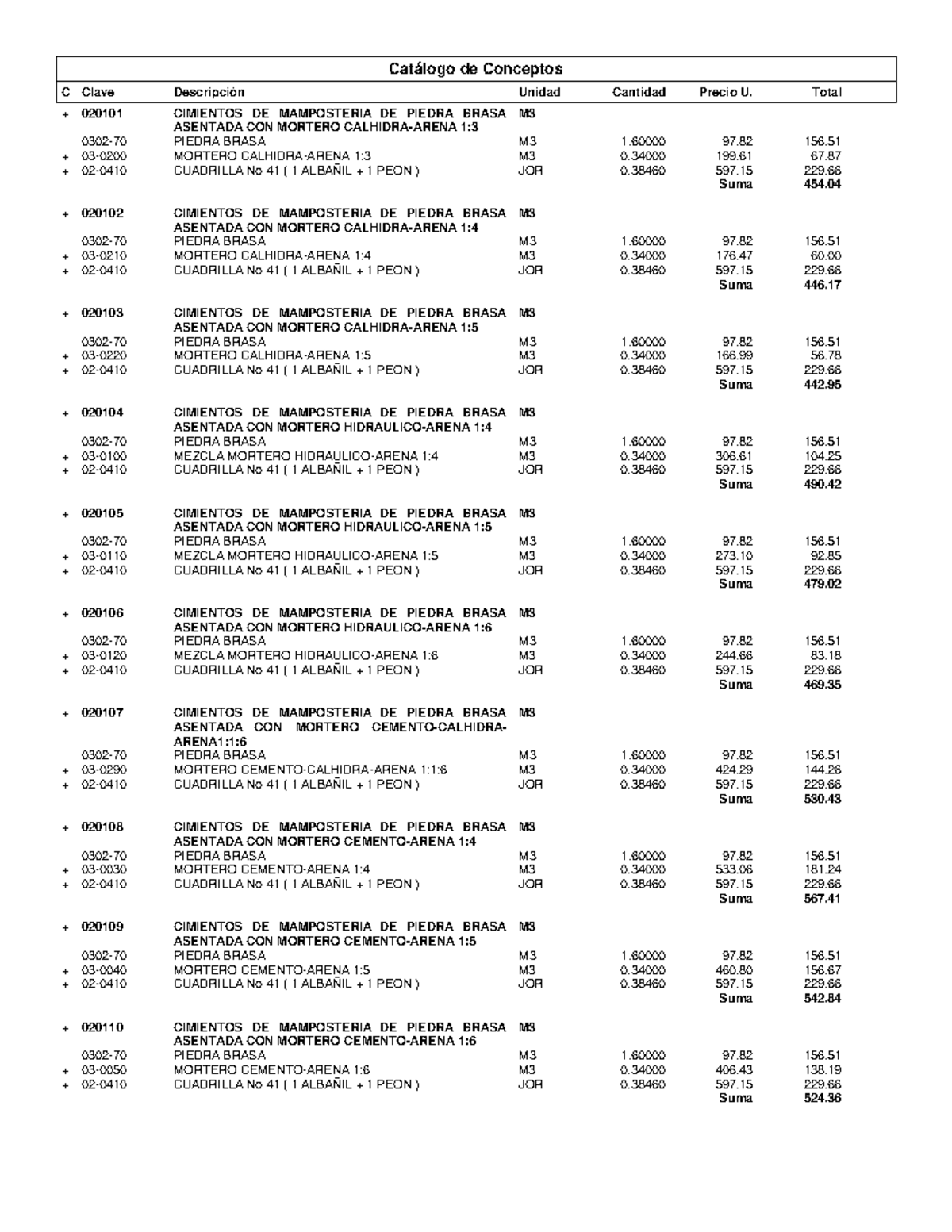 Catálogo de Conceptos

| C | Clave | Descripción | Unidad | Cantidad | Precio U. | Total |
|---|---|---|---|---|---|---|
| + | 020101 | CIMIENTOS DE MAMPOSTERIA DE PIEDRA BRASA ASENTADA CON MORTERO CALHIDRA-ARENA 1:3 | M3 | | | |
| | 0302-70 | PIEDRA BRASA | M3 | 1.60000 | 97.82 | 156.51 |
| + | 03-0200 | MORTERO CALHIDRA-ARENA 1:3 | M3 | 0.34000 | 199.61 | 67.87 |
| + | 02-0410 | CUADRILLA No 41 ( 1 ALBAÑIL + 1 PEON ) | JOR | 0.38460 | 597.15 | 229.66 |
| | | | | | Suma | 454.04 |
| + | 020102 | CIMIENTOS DE MAMPOSTERIA DE PIEDRA BRASA ASENTADA CON MORTERO CALHIDRA-ARENA 1:4 | M3 | | | |
| | 0302-70 | PIEDRA BRASA | M3 | 1.60000 | 97.82 | 156.51 |
| + | 03-0210 | MORTERO CALHIDRA-ARENA 1:4 | M3 | 0.34000 | 176.47 | 60.00 |
| + | 02-0410 | CUADRILLA No 41 ( 1 ALBAÑIL + 1 PEON ) | JOR | 0.38460 | 597.15 | 229.66 |
| | | | | | Suma | 446.17 |
| + | 020103 | CIMIENTOS DE MAMPOSTERIA DE PIEDRA BRASA ASENTADA CON MORTERO CALHIDRA-ARENA 1:5 | M3 | | | |
| | 0302-70 | PIEDRA BRASA | M3 | 1.60000 | 97.82 | 156.51 |
| + | 03-0220 | MORTERO CALHIDRA-ARENA 1:5 | M3 | 0.34000 | 166.99 | 56.78 |
| + | 02-0410 | CUADRILLA No 41 ( 1 ALBAÑIL + 1 PEON ) | JOR | 0.38460 | 597.15 | 229.66 |
| | | | | | Suma | 442.95 |
| + | 020104 | CIMIENTOS DE MAMPOSTERIA DE PIEDRA BRASA ASENTADA CON MORTERO HIDRAULICO-ARENA 1:4 | M3 | | | |
| | 0302-70 | PIEDRA BRASA | M3 | 1.60000 | 97.82 | 156.51 |
| + | 03-0100 | MEZCLA MORTERO HIDRAULICO-ARENA 1:4 | M3 | 0.34000 | 306.61 | 104.25 |
| + | 02-0410 | CUADRILLA No 41 ( 1 ALBAÑIL + 1 PEON ) | JOR | 0.38460 | 597.15 | 229.66 |
| | | | | | Suma | 490.42 |
| + | 020105 | CIMIENTOS DE MAMPOSTERIA DE PIEDRA BRASA ASENTADA CON MORTERO HIDRAULICO-ARENA 1:5 | M3 | | | |
| | 0302-70 | PIEDRA BRASA | M3 | 1.60000 | 97.82 | 156.51 |
| + | 03-0110 | MEZCLA MORTERO HIDRAULICO-ARENA 1:5 | M3 | 0.34000 | 273.10 | 92.85 |
| + | 02-0410 | CUADRILLA No 41 ( 1 ALBAÑIL + 1 PEON ) | JOR | 0.38460 | 597.15 | 229.66 |
| | | | | | Suma | 479.02 |
| + | 020106 | CIMIENTOS DE MAMPOSTERIA DE PIEDRA BRASA ASENTADA CON MORTERO HIDRAULICO-ARENA 1:6 | M3 | | | |
| | 0302-70 | PIEDRA BRASA | M3 | 1.60000 | 97.82 | 156.51 |
| + | 03-0120 | MEZCLA MORTERO HIDRAULICO-ARENA 1:6 | M3 | 0.34000 | 244.66 | 83.18 |
| + | 02-0410 | CUADRILLA No 41 ( 1 ALBAÑIL + 1 PEON ) | JOR | 0.38460 | 597.15 | 229.66 |
| | | | | | Suma | 469.35 |
| + | 020107 | CIMIENTOS DE MAMPOSTERIA DE PIEDRA BRASA ASENTADA CON MORTERO CEMENTO-CALHIDRA-ARENA1:1:6 | M3 | | | |
| | 0302-70 | PIEDRA BRASA | M3 | 1.60000 | 97.82 | 156.51 |
| + | 03-0290 | MORTERO CEMENTO-CALHIDRA-ARENA 1:1:6 | M3 | 0.34000 | 424.29 | 144.26 |
| + | 02-0410 | CUADRILLA No 41 ( 1 ALBAÑIL + 1 PEON ) | JOR | 0.38460 | 597.15 | 229.66 |
| | | | | | Suma | 530.43 |
| + | 020108 | CIMIENTOS DE MAMPOSTERIA DE PIEDRA BRASA ASENTADA CON MORTERO CEMENTO-ARENA 1:4 | M3 | | | |
| | 0302-70 | PIEDRA BRASA | M3 | 1.60000 | 97.82 | 156.51 |
| + | 03-0030 | MORTERO CEMENTO-ARENA 1:4 | M3 | 0.34000 | 533.06 | 181.24 |
| + | 02-0410 | CUADRILLA No 41 ( 1 ALBAÑIL + 1 PEON ) | JOR | 0.38460 | 597.15 | 229.66 |
| | | | | | Suma | 567.41 |
| + | 020109 | CIMIENTOS DE MAMPOSTERIA DE PIEDRA BRASA ASENTADA CON MORTERO CEMENTO-ARENA 1:5 | M3 | | | |
| | 0302-70 | PIEDRA BRASA | M3 | 1.60000 | 97.82 | 156.51 |
| + | 03-0040 | MORTERO CEMENTO-ARENA 1:5 | M3 | 0.34000 | 460.80 | 156.67 |
| + | 02-0410 | CUADRILLA No 41 ( 1 ALBAÑIL + 1 PEON ) | JOR | 0.38460 | 597.15 | 229.66 |
| | | | | | Suma | 542.84 |
| + | 020110 | CIMIENTOS DE MAMPOSTERIA DE PIEDRA BRASA ASENTADA CON MORTERO CEMENTO-ARENA 1:6 | M3 | | | |
| | 0302-70 | PIEDRA BRASA | M3 | 1.60000 | 97.82 | 156.51 |
| + | 03-0050 | MORTERO CEMENTO-ARENA 1:6 | M3 | 0.34000 | 406.43 | 138.19 |
| + | 02-0410 | CUADRILLA No 41 ( 1 ALBAÑIL + 1 PEON ) | JOR | 0.38460 | 597.15 | 229.66 |
| | | | | | Suma | 524.36 |